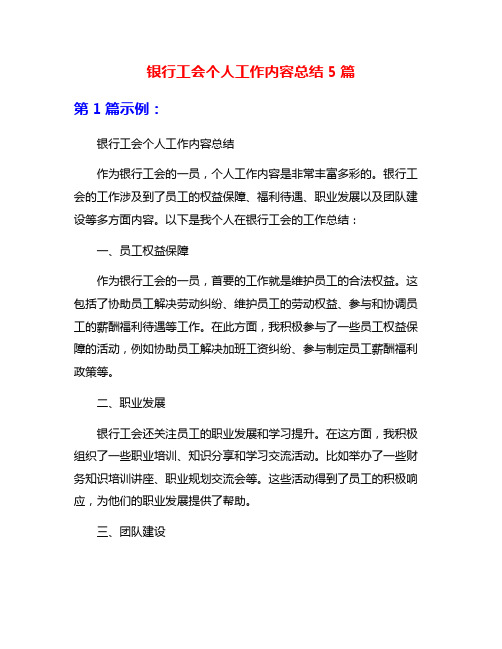 银行工会个人工作内容总结 5 篇

第 1 篇示例：

银行工会个人工作内容总结

作为银行工会的一员，个人工作内容是非常丰富多彩的。银行工会的工作涉及到了员工的权益保障、福利待遇、职业发展以及团队建设等多方面内容。以下是我个人在银行工会的工作总结：

一、员工权益保障

作为银行工会的一员，首要的工作就是维护员工的合法权益。这包括了协助员工解决劳动纠纷、维护员工的劳动权益、参与和协调员工的薪酬福利待遇等工作。在此方面，我积极参与了一些员工权益保障的活动，例如协助员工解决加班工资纠纷、参与制定员工薪酬福利政策等。

二、职业发展

银行工会还关注员工的职业发展和学习提升。在这方面，我积极组织了一些职业培训、知识分享和学习交流活动。比如举办了一些财务知识培训讲座、职业规划交流会等。这些活动得到了员工的积极响应，为他们的职业发展提供了帮助。

三、团队建设